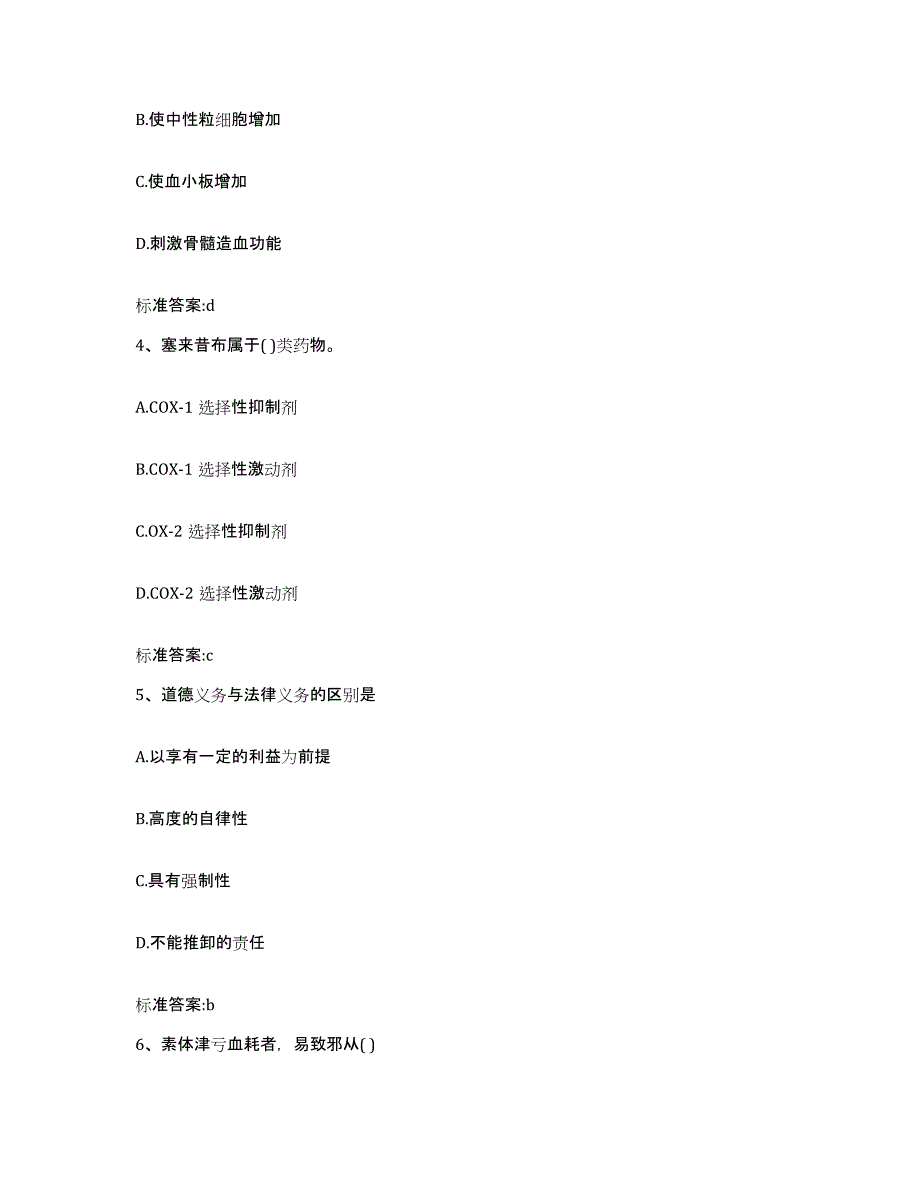 B.使中性粒细胞增加

C.使血小板增加

D.刺激骨髓造血功能

标准答案:d

4、塞来昔布属于( )类药物。

A.COX-1 选择性抑制剂

B.COX-1 选择性激动剂

C.OX-2 选择性抑制剂

D.COX-2 选择性激动剂

标准答案:c

5、道德义务与法律义务的区别是

A.以享有一定的利益为前提

B.高度的自律性

C.具有强制性

D.不能推卸的责任

标准答案:b

6、素体津亏血耗者，易致邪从( )